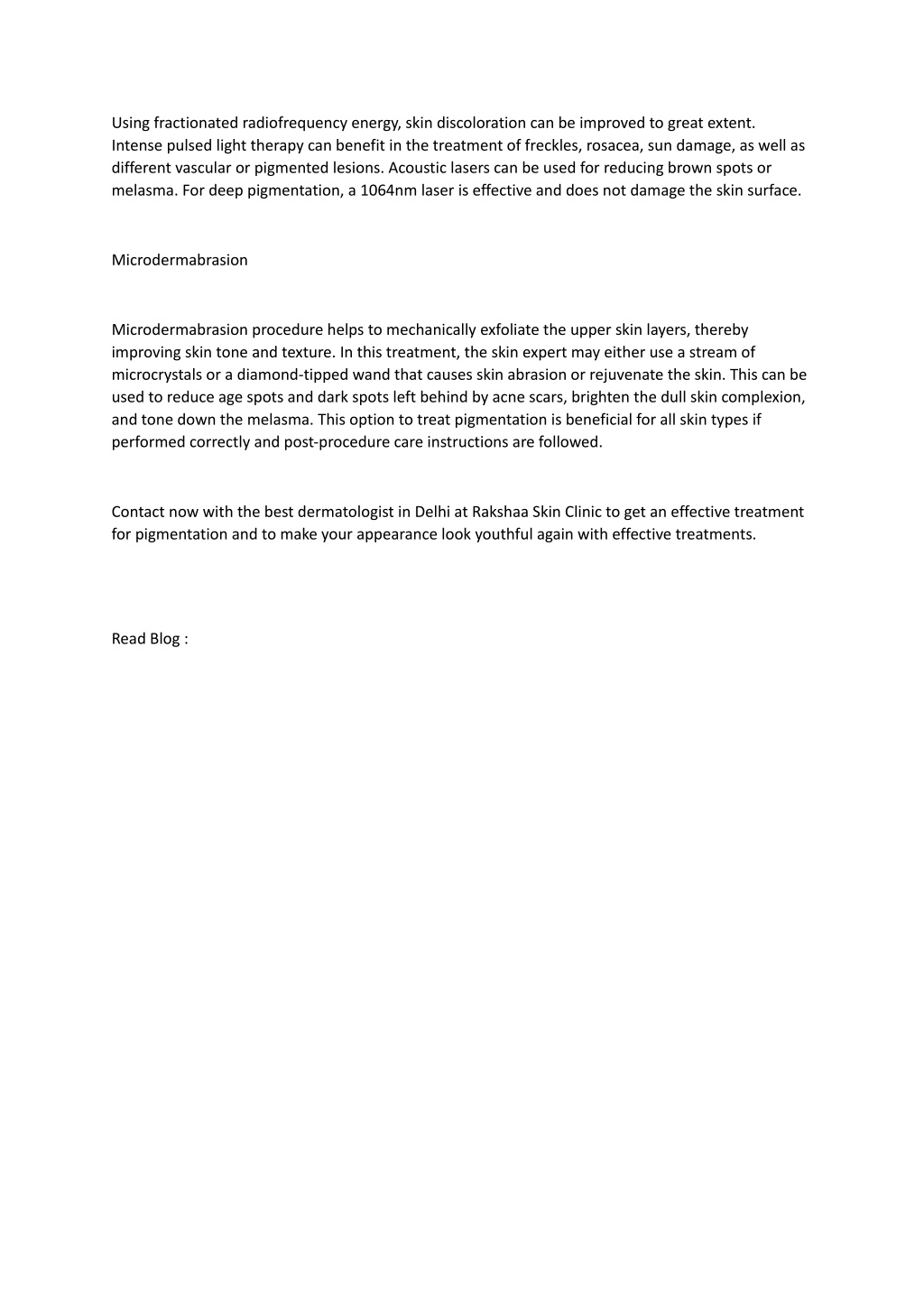 Using fractionated radiofrequency energy, skin discoloration can be improved to great extent. Intense pulsed light therapy can benefit in the treatment of freckles, rosacea, sun damage, as well as different vascular or pigmented lesions. Acoustic lasers can be used for reducing brown spots or melasma. For deep pigmentation, a 1064nm laser is effective and does not damage the skin surface.

Microdermabrasion

Microdermabrasion procedure helps to mechanically exfoliate the upper skin layers, thereby improving skin tone and texture. In this treatment, the skin expert may either use a stream of microcrystals or a diamond-tipped wand that causes skin abrasion or rejuvenate the skin. This can be used to reduce age spots and dark spots left behind by acne scars, brighten the dull skin complexion, and tone down the melasma. This option to treat pigmentation is beneficial for all skin types if performed correctly and post-procedure care instructions are followed.

Contact now with the best dermatologist in Delhi at Rakshaa Skin Clinic to get an effective treatment for pigmentation and to make your appearance look youthful again with effective treatments.

Read Blog :